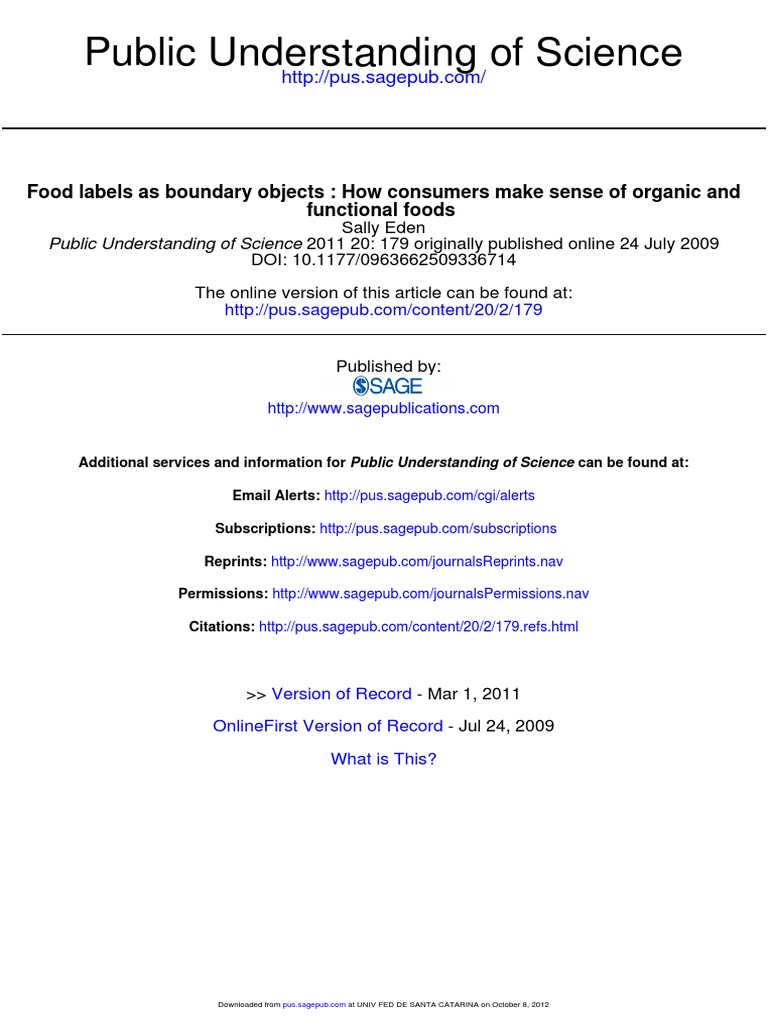 Public Understanding of Science
http://pus.sagepub.com/

Food labels as boundary objects : How consumers make sense of organic and functional foods
Sally Eden
Public Understanding of Science 2011 20: 179 originally published online 24 July 2009
DOI: 10.1177/0963662509336714

The online version of this article can be found at:
http://pus.sagepub.com/content/20/2/179

Published by:
SAGE
http://www.sagepublications.com

Additional services and information for Public Understanding of Science can be found at:

Email Alerts: http://pus.sagepub.com/cgi/alerts

Subscriptions: http://pus.sagepub.com/subscriptions

Reprints: http://www.sagepub.com/journalsReprints.nav

Permissions: http://www.sagepub.com/journalsPermissions.nav

Citations: http://pus.sagepub.com/content/20/2/179.refs.html

>> Version of Record - Mar 1, 2011

OnlineFirst Version of Record - Jul 24, 2009

What is This?

Downloaded from pus.sagepub.com at UNIV FED DE SANTA CATARINA on October 8, 2012